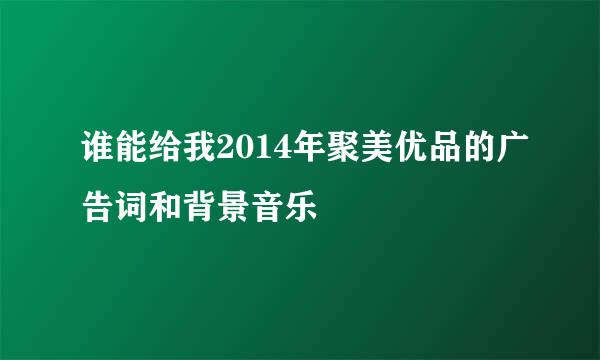 谁能给我2014年聚美优品的广告词和背景音乐